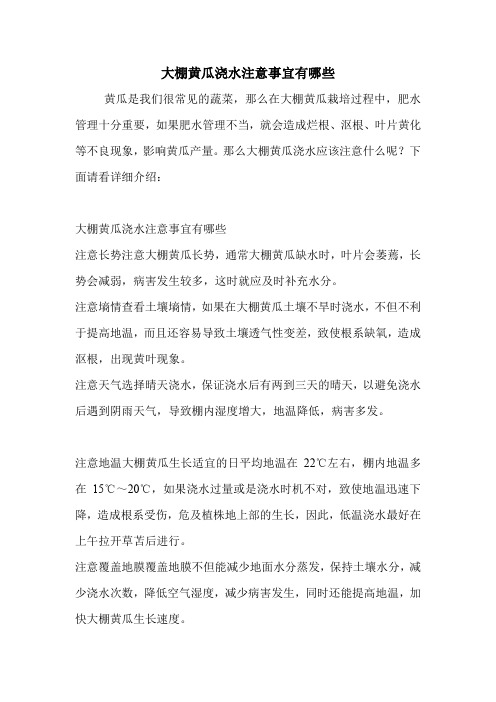 大棚黄瓜浇水注意事宜有哪些

黄瓜是我们很常见的蔬菜，那么在大棚黄瓜栽培过程中，肥水管理十分重要，如果肥水管理不当，就会造成烂根、沤根、叶片黄化等不良现象，影响黄瓜产量。那么大棚黄瓜浇水应该注意什么呢？下面请看详细介绍：

大棚黄瓜浇水注意事宜有哪些

注意长势注意大棚黄瓜长势，通常大棚黄瓜缺水时，叶片会萎蔫，长势会减弱，病害发生较多，这时就应及时补充水分。

注意墒情查看土壤墒情，如果在大棚黄瓜土壤不旱时浇水，不但不利于提高地温，而且还容易导致土壤透气性变差，致使根系缺氧，造成沤根，出现黄叶现象。

注意天气选择晴天浇水，保证浇水后有两到三天的晴天，以避免浇水后遇到阴雨天气，导致棚内湿度增大，地温降低，病害多发。

注意地温大棚黄瓜生长适宜的日平均地温在 22℃左右，棚内地温多在 15℃～20℃，如果浇水过量或是浇水时机不对，致使地温迅速下降，造成根系受伤，危及植株地上部的生长，因此，低温浇水最好在上午拉开草苫后进行。

注意覆盖地膜覆盖地膜不但能减少地面水分蒸发，保持土壤水分，减少浇水次数，降低空气湿度，减少病害发生，同时还能提高地温，加快大棚黄瓜生长速度。